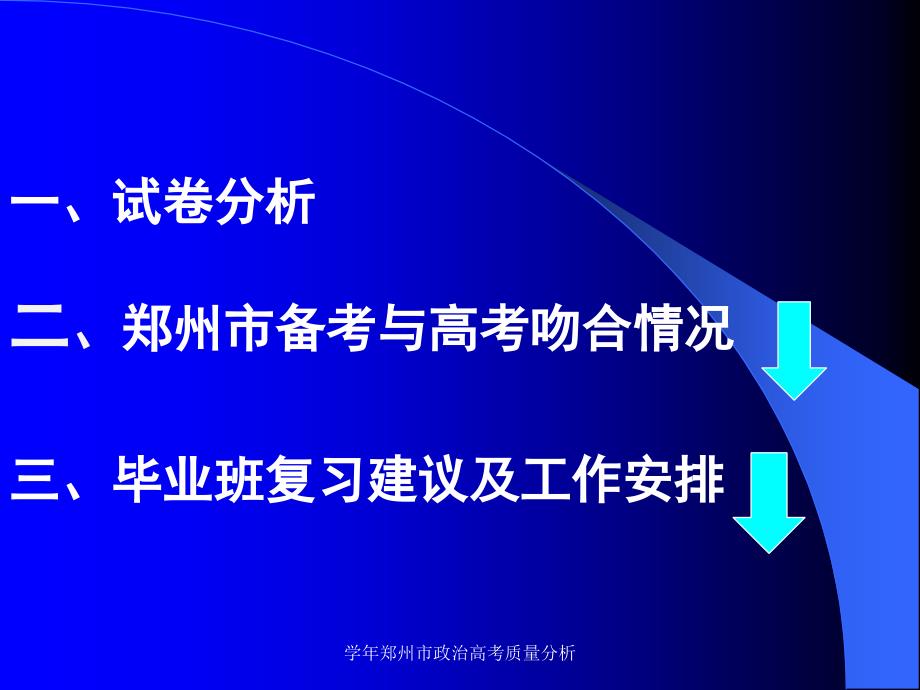 一、试卷分析

二、郑州市备考与高考吻合情况

三、毕业班复习建议及工作安排

学年郑州市政治高考质量分析